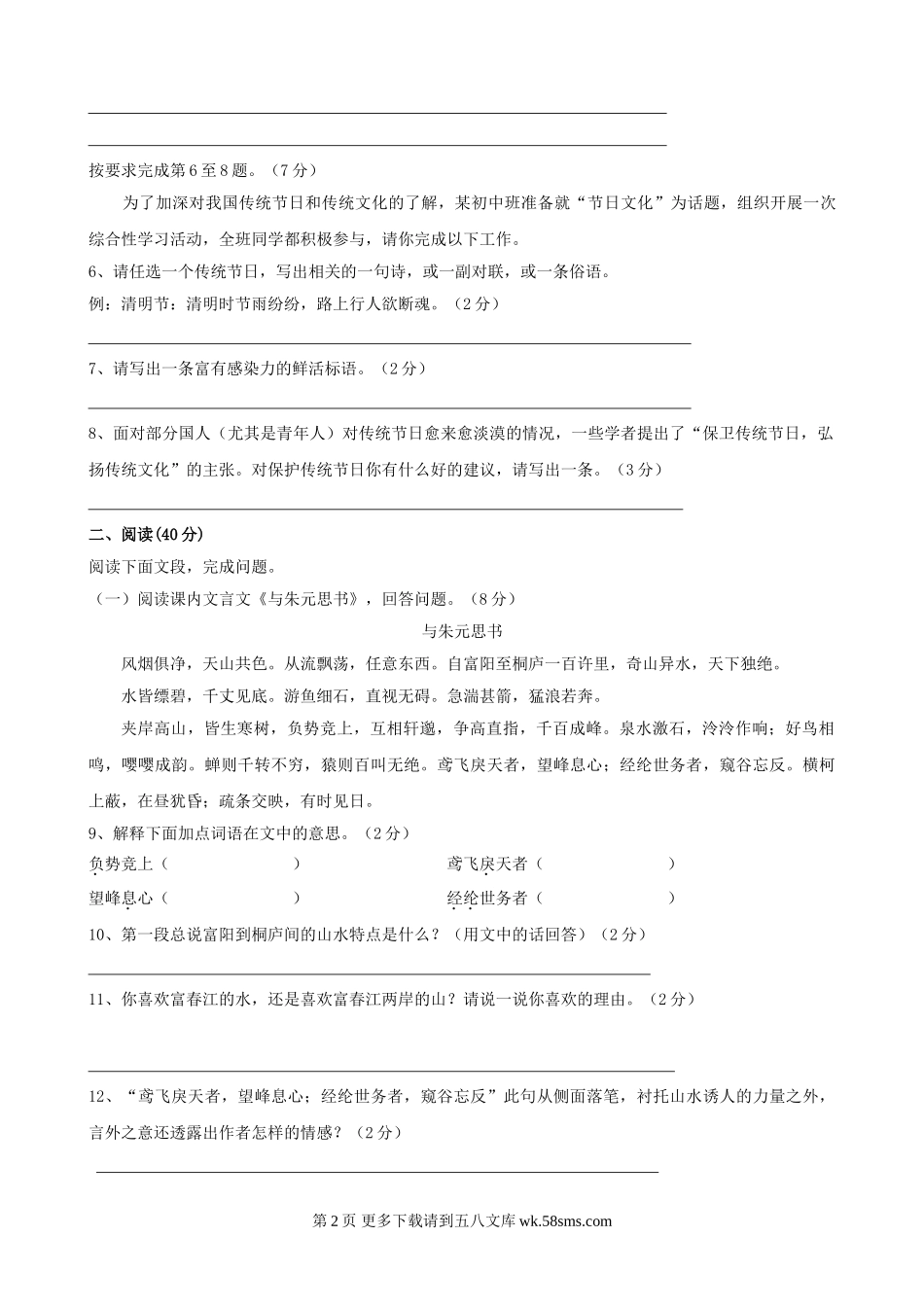 按要求完成第6至8题。（7分）

为了加深对我国传统节日和传统文化的了解，某初中班准备就“节日文化”为话题，组织开展一次综合性学习活动，全班同学都积极参与，请你完成以下工作。

6、请任选一个传统节日，写出相关的一句诗，或一副对联，或一条俗语。

例：清明节：清明时节雨纷纷，路上行人欲断魂。（2分）

7、请写出一条富有感染力的鲜活标语。（2分）

8、面对部分国人（尤其是青年人）对传统节日愈来愈淡漠的情况，一些学者提出了“保卫传统节日，弘扬传统文化”的主张。对保护传统节日你有什么好的建议，请写出一条。（3分）

二、阅读(40分)

阅读下面文段，完成问题。

（一）阅读课内文言文《与朱元思书》，回答问题。（8分）

与朱元思书

风烟俱净，天山共色。从流飘荡，任意东西。自富阳至桐庐一百许里，奇山异水，天下独绝。

水皆缥碧，千丈见底。游鱼细石，直视无碍。急湍甚箭，猛浪若奔。

夹岸高山，皆生寒树，负势竞上，互相轩邈，争高直指，千百成峰。泉水激石，泠泠作响；好鸟相鸣，嘤嘤成韵。蝉则千转不穷，猿则百叫无绝。鸢飞戾天者，望峰息心；经纶世务者，窥谷忘反。横柯上蔽，在昼犹昏；疏条交映，有时见日。

9、解释下面加点词语在文中的意思。（2分）

负势竞上（　　　　　）　　鸢飞戾天者（　　　　　）

望峰息心（　　　　　）　　经纶世务者（　　　　　）

10、第一段总说富阳到桐庐间的山水特点是什么？（用文中的话回答）（2分）

11、你喜欢富春江的水，还是喜欢富春江两岸的山？请说一说你喜欢的理由。（2分）

12、“鸢飞戾天者，望峰息心；经纶世务者，窥谷忘反”此句从侧面落笔，衬托山水诱人的力量之外，言外之意还透露出作者怎样的情感？（2分）

第2页 更多下载请到五八文库 wk.58sms.com